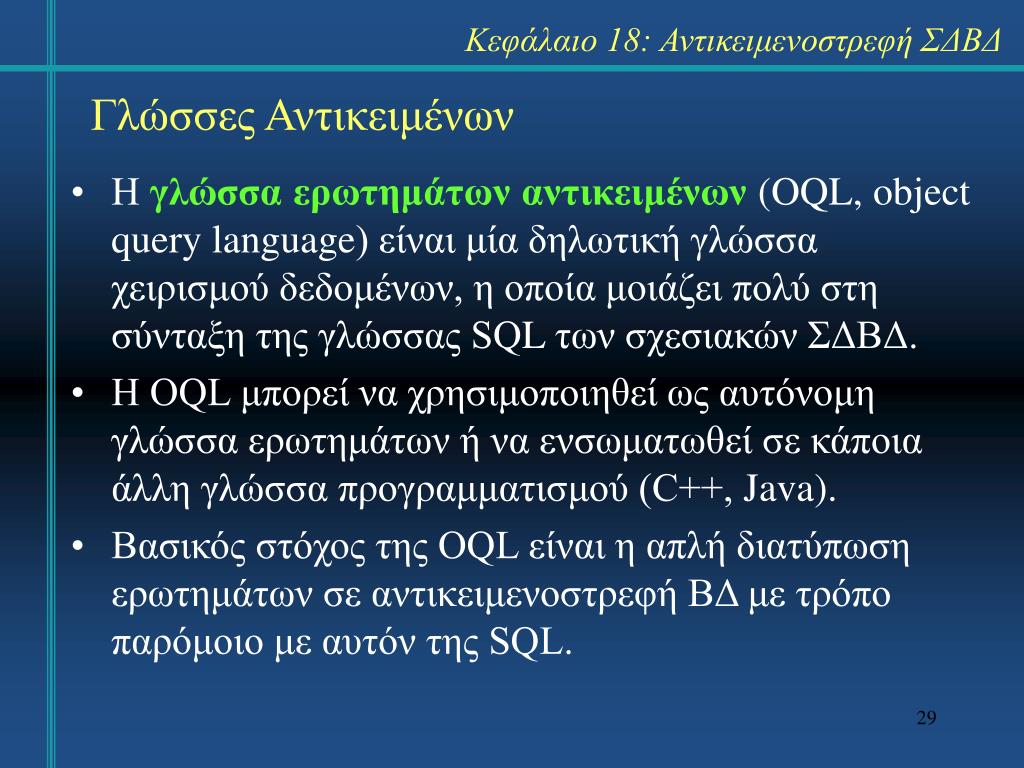 Κεφάλαιο 18: Αντικειμενοστρεφή ΣΔΒΔ

Γλώσσες Αντικειμένων

• Η γλώσσα ερωτημάτων αντικειμένων (OQL, object query language) είναι μία δηλωτική γλώσσα χειρισμού δεδομένων, η οποία μοιάζει πολύ στη σύνταξη της γλώσσας SQL των σχεσιακών ΣΔΒΔ.
• Η OQL μπορεί να χρησιμοποιηθεί ως αυτόνομη γλώσσα ερωτημάτων ή να ενσωματωθεί σε κάποια άλλη γλώσσα προγραμματισμού (C++, Java).
• Βασικός στόχος της OQL είναι η απλή διατύπωση ερωτημάτων σε αντικειμενοστρεφή ΒΔ με τρόπο παρόμοιο με αυτόν της SQL.

29